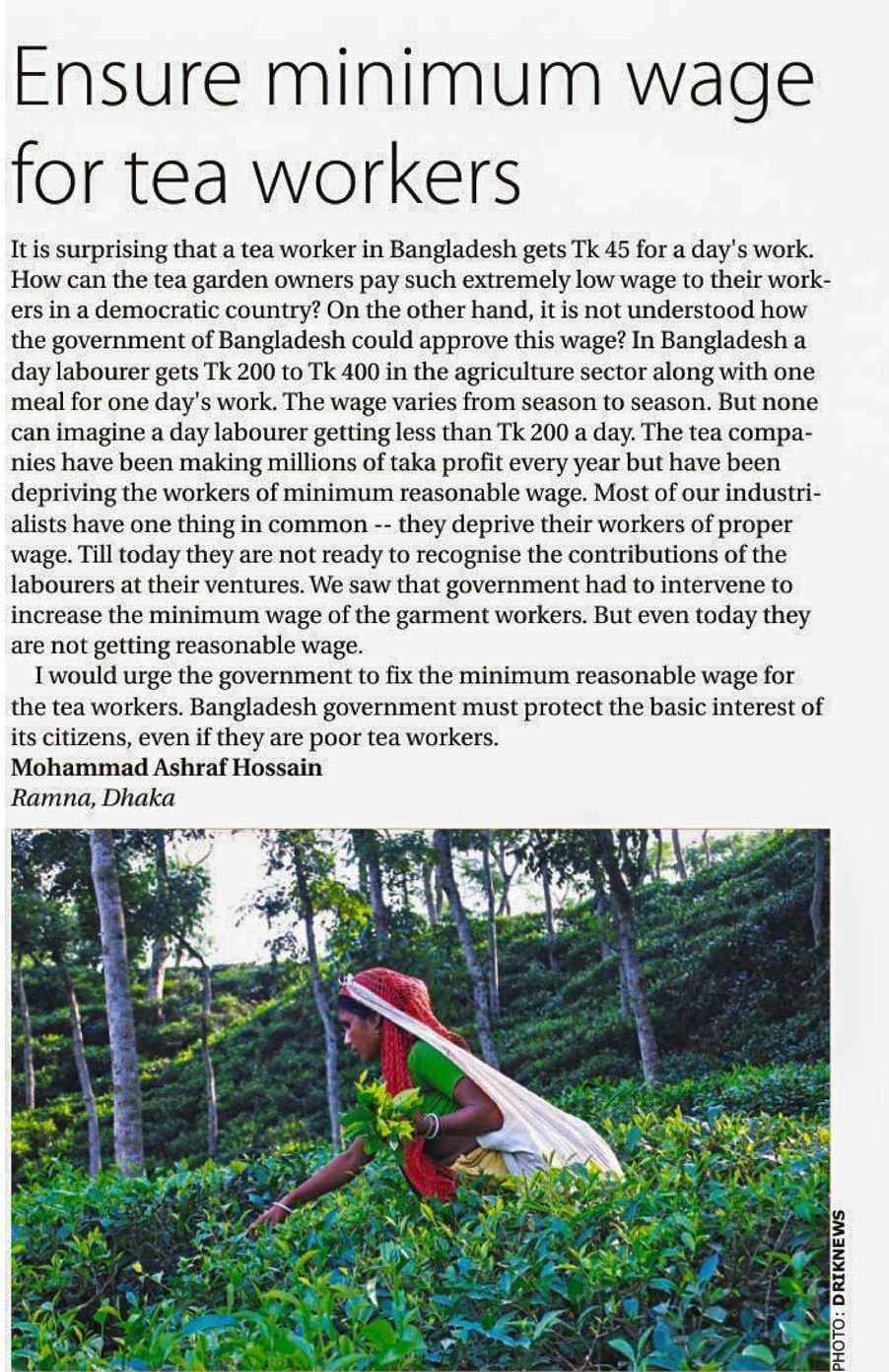 Ensure minimum wage for tea workers

It is surprising that a tea worker in Bangladesh gets Tk 45 for a day's work. How can the tea garden owners pay such extremely low wage to their workers in a democratic country? On the other hand, it is not understood how the government of Bangladesh could approve this wage? In Bangladesh a day labourer gets Tk 200 to Tk 400 in the agriculture sector along with one meal for one day's work. The wage varies from season to season. But none can imagine a day labourer getting less than Tk 200 a day. The tea companies have been making millions of taka profit every year but have been depriving the workers of minimum reasonable wage. Most of our industrialists have one thing in common -- they deprive their workers of proper wage. Till today they are not ready to recognise the contributions of the labourers at their ventures. We saw that government had to intervene to increase the minimum wage of the garment workers. But even today they are not getting reasonable wage.

I would urge the government to fix the minimum reasonable wage for the tea workers. Bangladesh government must protect the basic interest of its citizens, even if they are poor tea workers.

Mohammad Ashraf Hossain
Ramna, Dhaka

PHOTO: DRIKNEWS